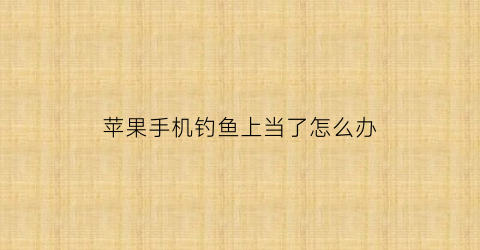 苹果手机钓鱼上当了怎么办